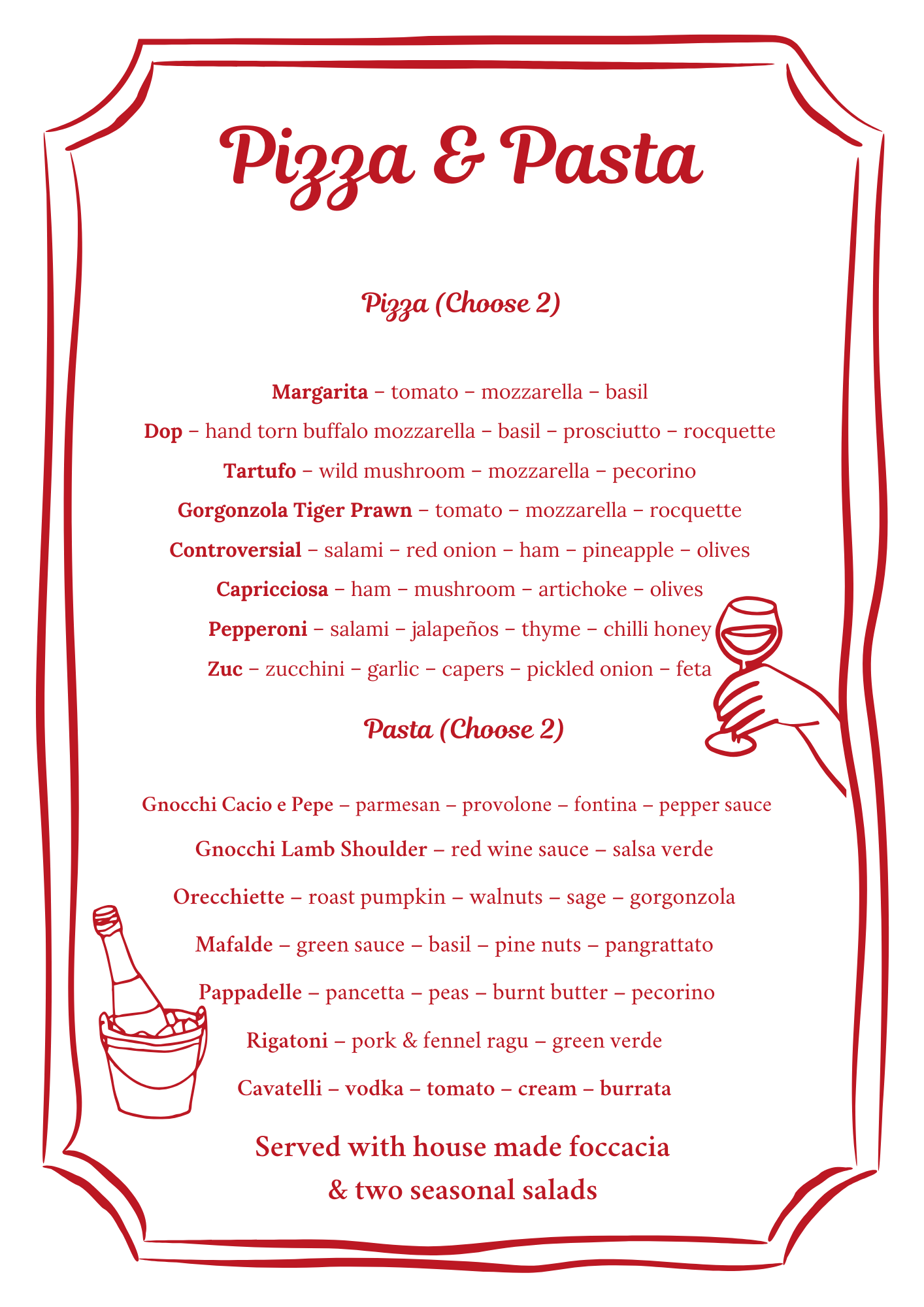 Pizza & Pasta

Pizza (Choose 2)

Margarita – tomato – mozzarella – basil

Dop – hand torn buffalo mozzarella – basil – prosciutto – rocquette

Tartufo – wild mushroom – mozzarella – pecorino

Gorgonzola Tiger Prawn – tomato – mozzarella – rocquette

Controversial – salami – red onion – ham – pineapple – olives

Capricciosa – ham – mushroom – artichoke – olives

Pepperoni – salami – jalapeños – thyme – chilli honey

Zuc – zucchini – garlic – capers – pickled onion – feta

Pasta (Choose 2)

Gnocchi Cacio e Pepe – parmesan – provolone – fontina – pepper sauce

Gnocchi Lamb Shoulder – red wine sauce – salsa verde

Orecchiette – roast pumpkin – walnuts – sage – gorgonzola

Mafalde – green sauce – basil – pine nuts – pangrattato

Pappadelle – pancetta – peas – burnt butter – pecorino

Rigatoni – pork & fennel ragu – green verde

Cavatelli – vodka – tomato – cream – burrata

Served with house made foccacia
& two seasonal salads